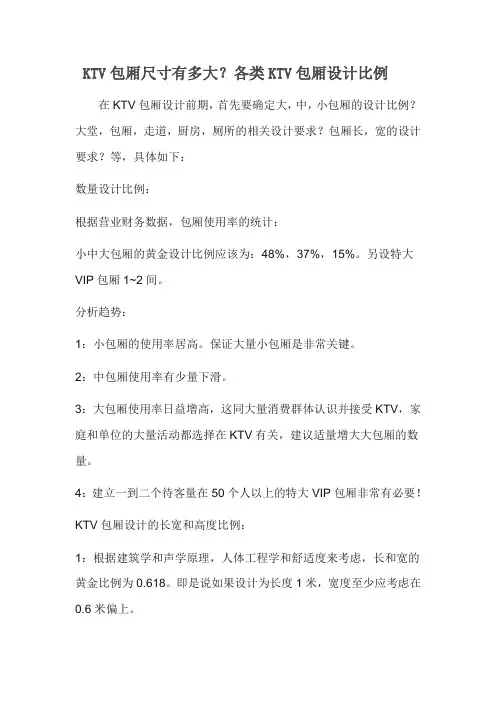 KTV包厢尺寸有多大？各类KTV包厢设计比例

在KTV包厢设计前期，首先要确定大，中，小包厢的设计比例？大堂，包厢，走道，厨房，厕所的相关设计要求？包厢长，宽的设计要求？等，具体如下：

数量设计比例：

根据营业财务数据，包厢使用率的统计：

小中大包厢的黄金设计比例应该为：48%，37%，15%。另设特大VIP包厢1~2间。

分析趋势：

1：小包厢的使用率居高。保证大量小包厢是非常关键。

2：中包厢使用率有少量下滑。

3：大包厢使用率日益增高，这同大量消费群体认识并接受KTV，家庭和单位的大量活动都选择在KTV有关，建议适量增大大包厢的数量。

4：建立一到二个待客量在50个人以上的特大VIP包厢非常有必要！

KTV包厢设计的长宽和高度比例：

1：根据建筑学和声学原理，人体工程学和舒适度来考虑，长和宽的黄金比例为0.618。即是说如果设计为长度1米，宽度至少应考虑在0.6米偏上。